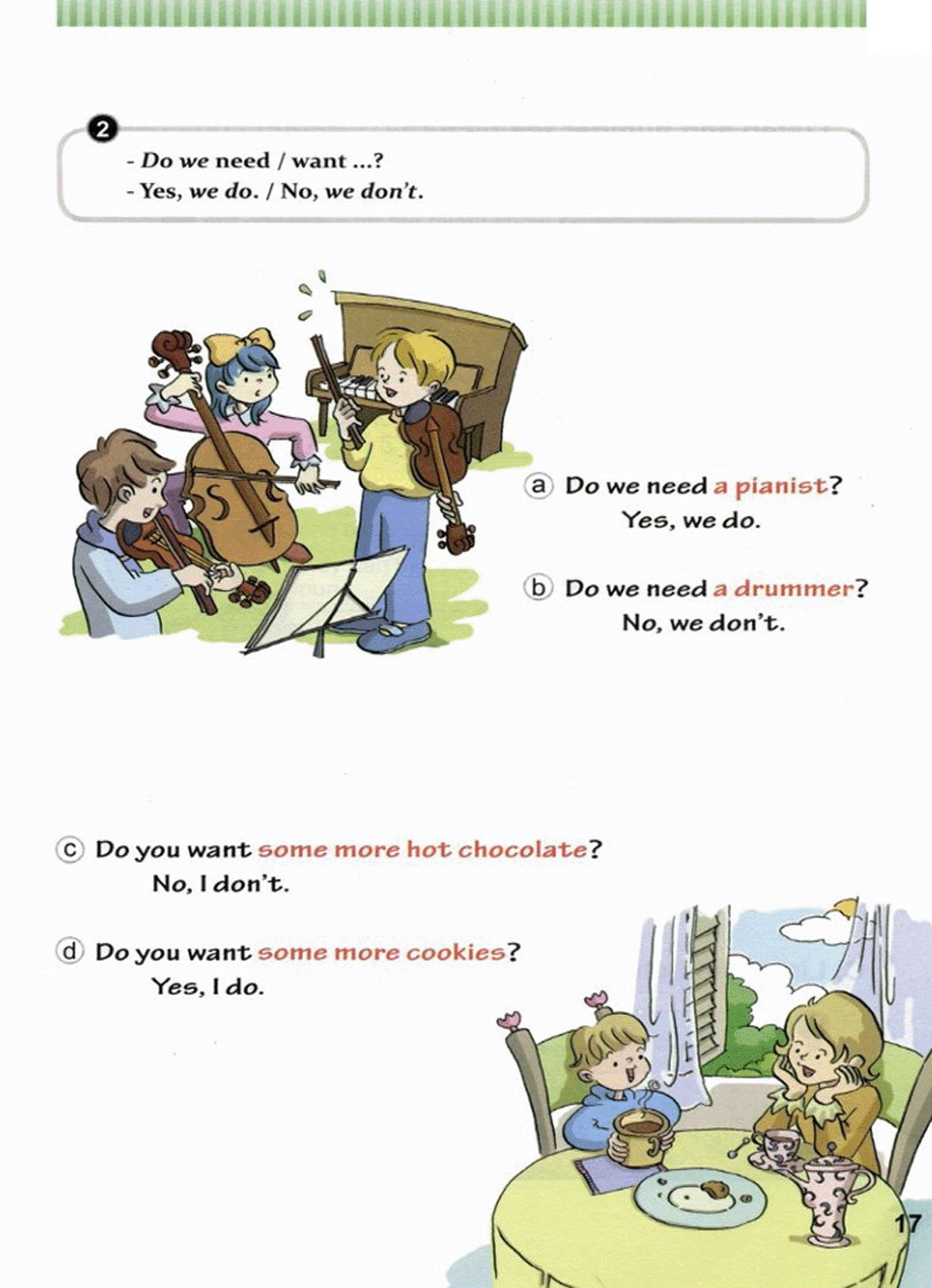 2

- Do we need / want ...?
- Yes, we do. / No, we don't.

ⓐ Do we need a pianist?
Yes, we do.

ⓑ Do we need a drummer?
No, we don't.

ⓒ Do you want some more hot chocolate?
No, I don't.

ⓓ Do you want some more cookies?
Yes, I do.

17